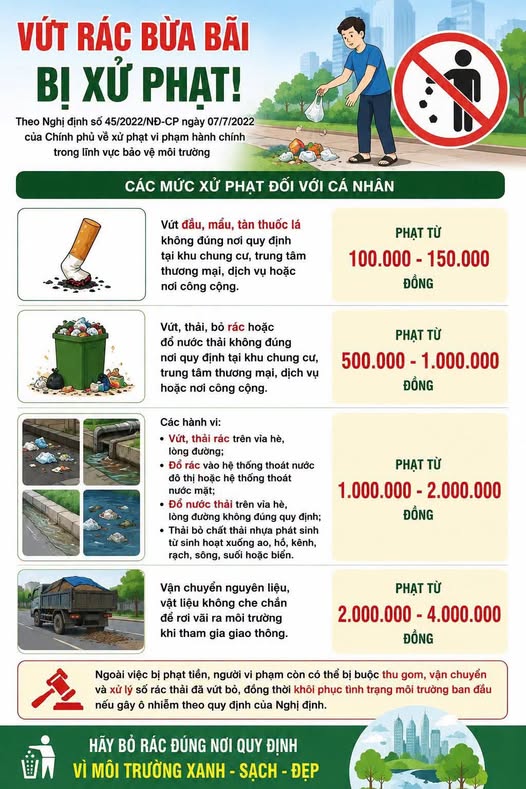 VỨT RÁC BỪA BÃI
BỊ XỬ PHẠT!

Theo Nghị định số 45/2022/NĐ-CP ngày 07/7/2022 của Chính phủ về xử phạt vi phạm hành chính trong lĩnh vực bảo vệ môi trường

CÁC MỨC XỬ PHẠT ĐỐI VỚI CÁ NHÂN

Vứt đầu, mẩu, tàn thuốc lá không đúng nơi quy định tại khu chung cư, trung tâm thương mại, dịch vụ hoặc nơi công cộng.

PHẠT TỪ
100.000 - 150.000
ĐỒNG

Vứt, thải, bỏ rác hoặc đổ nước thải không đúng nơi quy định tại khu chung cư, trung tâm thương mại, dịch vụ hoặc nơi công cộng.

PHẠT TỪ
500.000 - 1.000.000
ĐỒNG

Các hành vi:
• Vứt, thải rác trên vỉa hè, lòng đường;
• Đổ rác vào hệ thống thoát nước đô thị hoặc hệ thống thoát nước mặt;
• Đổ nước thải trên vỉa hè, lòng đường không đúng quy định;
• Thải bỏ chất thải nhựa phát sinh từ sinh hoạt xuống ao, hồ, kênh, rạch, sông, suối hoặc biển.

PHẠT TỪ
1.000.000 - 2.000.000
ĐỒNG

Vận chuyển nguyên liệu, vật liệu không che chắn để rơi vãi ra môi trường khi tham gia giao thông.

PHẠT TỪ
2.000.000 - 4.000.000
ĐỒNG

Ngoài việc bị phạt tiền, người vi phạm còn có thể bị buộc thu gom, vận chuyển và xử lý số rác thải đã vứt bỏ, đồng thời khôi phục tình trạng môi trường ban đầu nếu gây ô nhiễm theo quy định của Nghị định.

HÃY BỎ RÁC ĐÚNG NƠI QUY ĐỊNH
VÌ MÔI TRƯỜNG XANH - SẠCH - ĐẸP